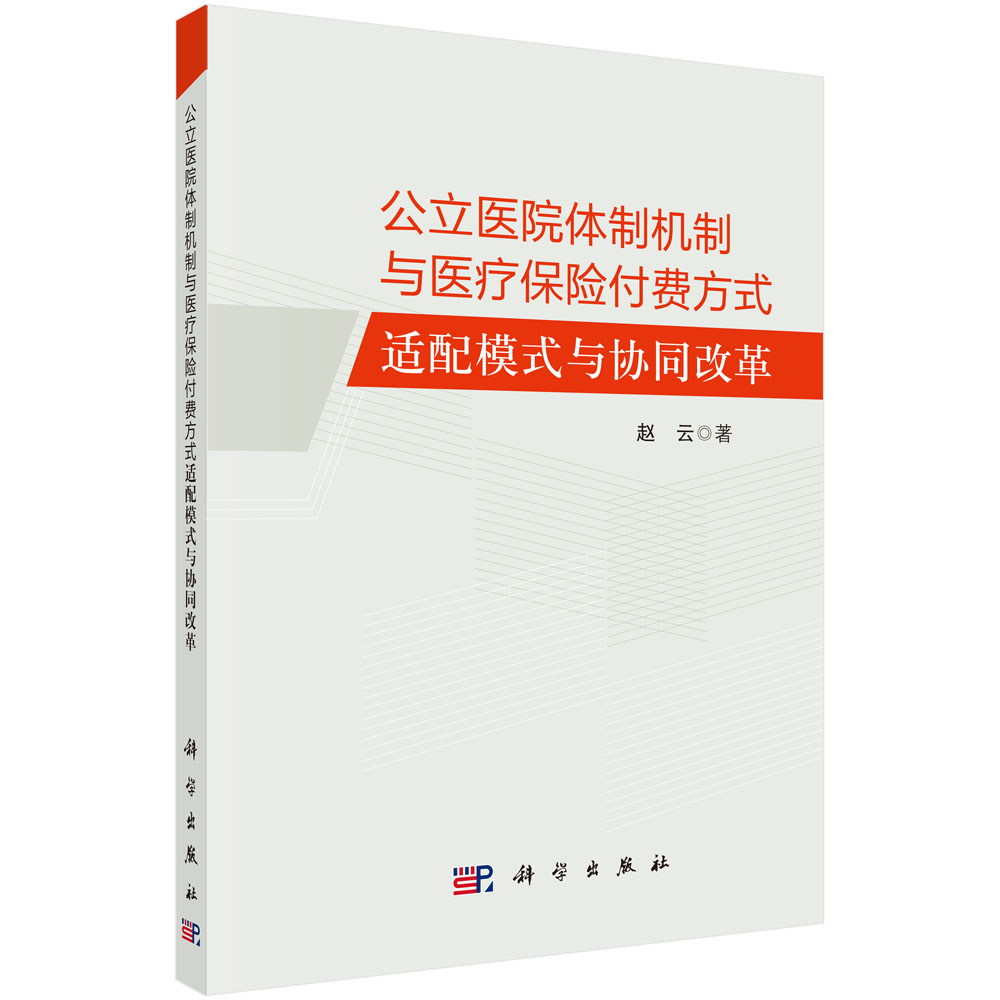 公立医院体制机制与医疗保险付费方式适配模式与协同改革

科学出版社

公立医院体制机制
与医疗保险付费方式
适配模式与协同改革

赵　云◎著

科学出版社